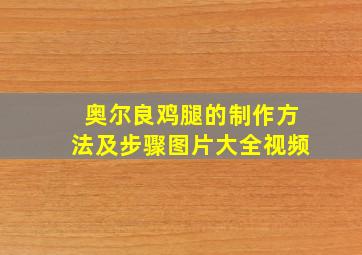 奥尔良鸡腿的制作方法及步骤图片大全视频